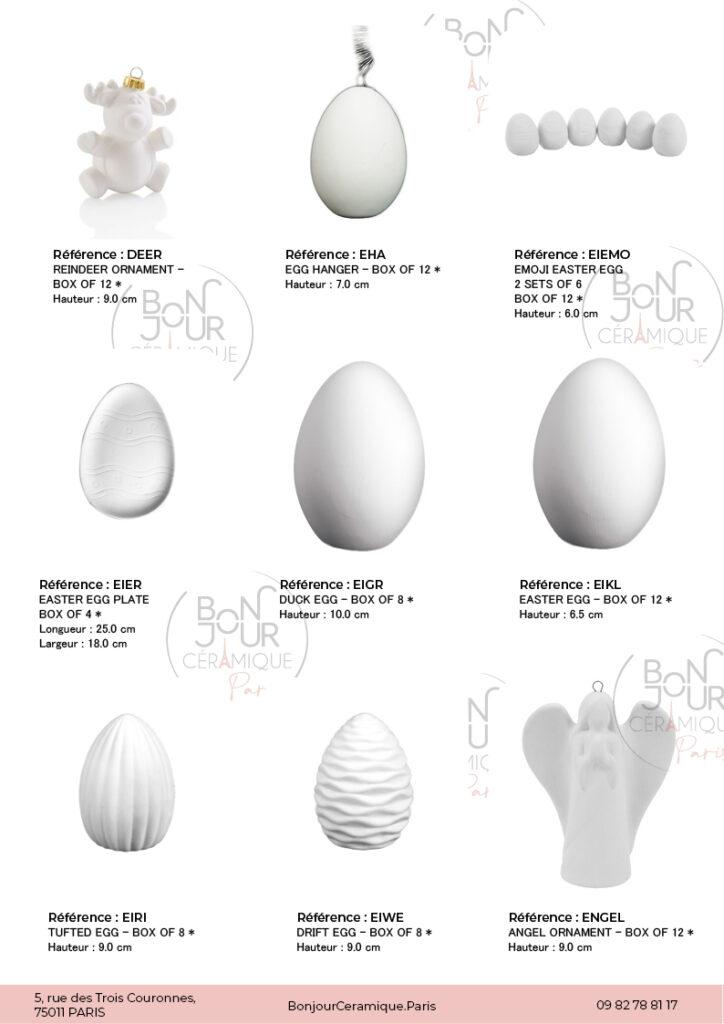 Référence : DEER
REINDEER ORNAMENT -
BOX OF 12 *
Hauteur : 9.0 cm

Référence : EHA
EGG HANGER - BOX OF 12 *
Hauteur : 7.0 cm

Référence : EIEMO
EMOJI EASTER EGG
2 SETS OF 6
BOX OF 12 *
Hauteur : 6.0 cm

Référence : EIER
EASTER EGG PLATE
BOX OF 4 *
Longueur : 25.0 cm
Largeur : 18.0 cm

Référence : EIGR
DUCK EGG - BOX OF 8 *
Hauteur : 10.0 cm

Référence : EIKL
EASTER EGG - BOX OF 12 *
Hauteur : 6.5 cm

Référence : EIRI
TUFTED EGG - BOX OF 8 *
Hauteur : 9.0 cm

Référence : EIWE
DRIFT EGG - BOX OF 8 *
Hauteur : 9.0 cm

Référence : ENGEL
ANGEL ORNAMENT - BOX OF 12 *
Hauteur : 9.0 cm

5, rue des Trois Couronnes,
75011 PARIS

BonjourCeramique.Paris

09 82 78 81 17

BONJOUR CÉRAMIQUE Paris